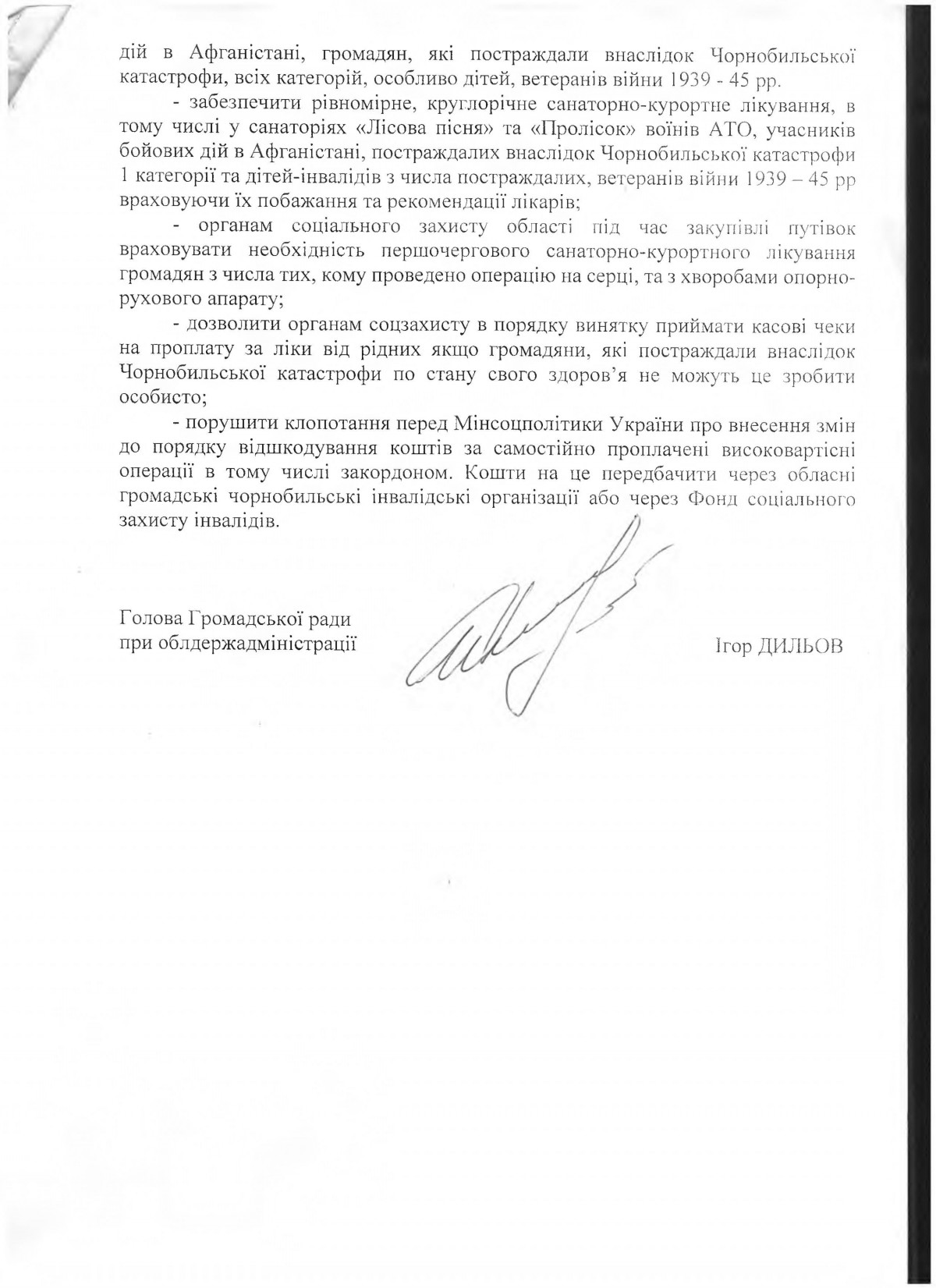 дій в Афганістані, громадян, які постраждали внаслідок Чорнобильської катастрофи, всіх категорій, особливо дітей, ветеранів війни 1939 - 45 рр.

- забезпечити рівномірне, круглорічне санаторно-курортне лікування, в тому числі у санаторіях «Лісова пісня» та «Пролісок» воїнів АТО, учасників бойових дій в Афганістані, постраждалих внаслідок Чорнобильської катастрофи 1 категорії та дітей-інвалідів з числа постраждалих, ветеранів війни 1939 – 45 рр враховуючи їх побажання та рекомендації лікарів;

- органам соціального захисту області під час закупівлі путівок враховувати необхідність першочергового санаторно-курортного лікування громадян з числа тих, кому проведено операцію на серці, та з хворобами опорно-рухового апарату;

- дозволити органам соцзахисту в порядку винятку приймати касові чеки на проплату за ліки від рідних якщо громадяни, які постраждали внаслідок Чорнобильської катастрофи по стану свого здоров'я не можуть це зробити особисто;

- порушити клопотання перед Мінсоцполітики України про внесення змін до порядку відшкодування коштів за самостійно проплачені високовартісні операції в тому числі закордоном. Кошти на це передбачити через обласні громадські чорнобильські інвалідські організації або через Фонд соціального захисту інвалідів.

Голова Громадської ради
при облдержадміністрації

Ігор ДИЛЬОВ